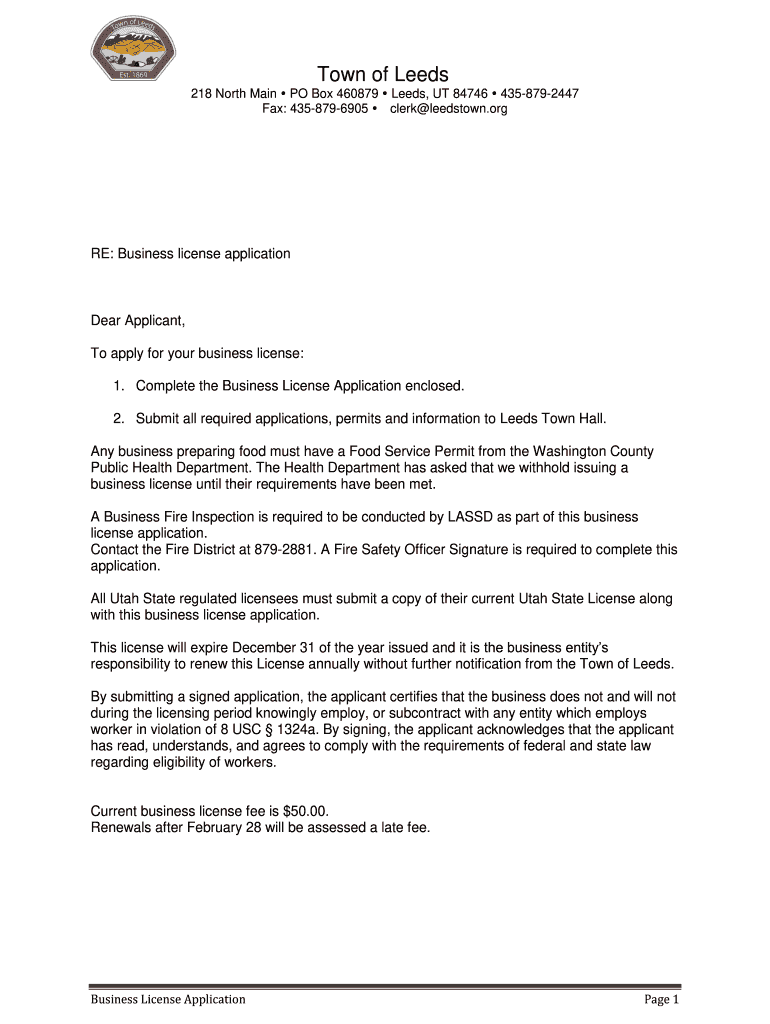 Town of Leeds
Est. 1869

Town of Leeds
218 North Main • PO Box 460879 • Leeds, UT 84746 • 435-879-2447
Fax: 435-879-6905 • clerk@leedstown.org

RE: Business license application

Dear Applicant,

To apply for your business license:

1. Complete the Business License Application enclosed.

2. Submit all required applications, permits and information to Leeds Town Hall.

Any business preparing food must have a Food Service Permit from the Washington County Public Health Department. The Health Department has asked that we withhold issuing a business license until their requirements have been met.

A Business Fire Inspection is required to be conducted by LASSD as part of this business license application.
Contact the Fire District at 879-2881. A Fire Safety Officer Signature is required to complete this application.

All Utah State regulated licensees must submit a copy of their current Utah State License along with this business license application.

This license will expire December 31 of the year issued and it is the business entity's responsibility to renew this License annually without further notification from the Town of Leeds.

By submitting a signed application, the applicant certifies that the business does not and will not during the licensing period knowingly employ, or subcontract with any entity which employs worker in violation of 8 USC § 1324a. By signing, the applicant acknowledges that the applicant has read, understands, and agrees to comply with the requirements of federal and state law regarding eligibility of workers.

Current business license fee is $50.00.
Renewals after February 28 will be assessed a late fee.

Business License Application Page 1